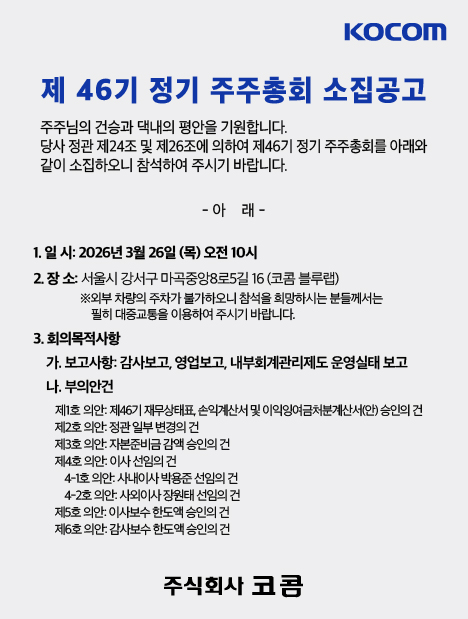 KOCOM

제 46기 정기 주주총회 소집공고

주주님의 건승과 댁내의 평안을 기원합니다.
당사 정관 제24조 및 제26조에 의하여 제46기 정기 주주총회를 아래와 같이 소집하오니 참석하여 주시기 바랍니다.

- 아 래 -

1. 일 시: 2026년 3월 26일 (목) 오전 10시

2. 장 소: 서울시 강서구 마곡중앙8로5길 16 (코콤 블루랩)
※외부 차량의 주차가 불가하오니 참석을 희망하시는 분들께서는 필히 대중교통을 이용하여 주시기 바랍니다.

3. 회의목적사항

가. 보고사항: 감사보고, 영업보고, 내부회계관리제도 운영실태 보고

나. 부의안건

제1호 의안: 제46기 재무상태표, 손익계산서 및 이익잉여금처분계산서(안) 승인의 건
제2호 의안: 정관 일부 변경의 건
제3호 의안: 자본준비금 감액 승인의 건
제4호 의안: 이사 선임의 건
4-1호 의안: 사내이사 박용준 선임의 건
4-2호 의안: 사외이사 장원태 선임의 건
제5호 의안: 이사보수 한도액 승인의 건
제6호 의안: 감사보수 한도액 승인의 건

주식회사 코콤